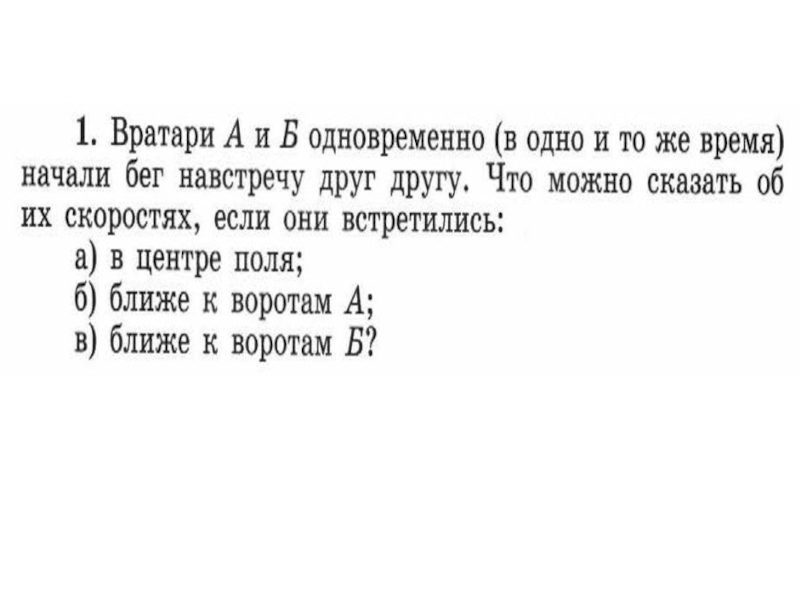 1. Вратари А и Б одновременно (в одно и то же время) начали бег навстречу друг другу. Что можно сказать об их скоростях, если они встретились:

а) в центре поля;
б) ближе к воротам А;
в) ближе к воротам Б?